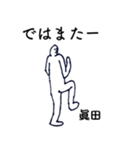 ではまたー

眞田